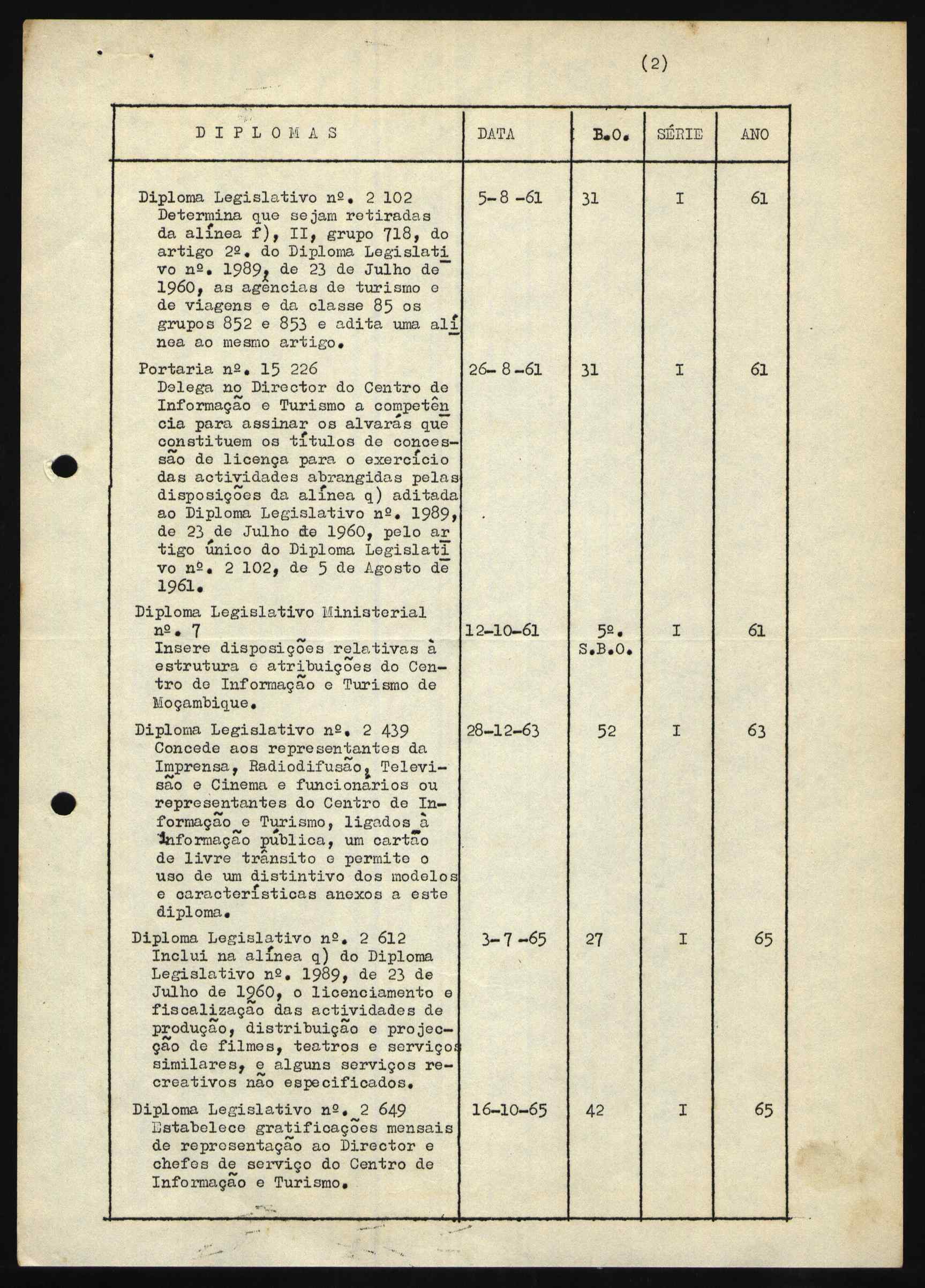 (2)

| DIPLOMAS | DATA | B.O. | SÉRIE | ANO |
|---|---|---|---|---|
| Diploma Legislativo nº. 2 102 Determina que sejam retiradas da alínea f), II, grupo 718, do artigo 2º. do Diploma Legislativo nº. 1989, de 23 de Julho de 1960, as agências de turismo e de viagens e da classe 85 os grupos 852 e 853 e adita uma alínea ao mesmo artigo. | 5-8-61 | 31 | I | 61 |
| Portaria nº. 15 226 Delega no Director do Centro de Informação e Turismo a competência para assinar os alvarás que constituem os títulos de concessão de licença para o exercício das actividades abrangidas pelas disposições da alínea q) aditada ao Diploma Legislativo nº. 1989, de 23 de Julho de 1960, pelo artigo único do Diploma Legislativo nº. 2 102, de 5 de Agosto de 1961. | 26-8-61 | 31 | I | 61 |
| Diploma Legislativo Ministerial nº. 7 Insere disposições relativas à estrutura e atribuições do Centro de Informação e Turismo de Moçambique. | 12-10-61 | 5º. S.B.O. | I | 61 |
| Diploma Legislativo nº. 2 439 Concede aos representantes da Imprensa, Radiodifusão, Televisão e Cinema e funcionários ou representantes do Centro de Informação e Turismo, ligados à informação pública, um cartão de livre trânsito e permite o uso de um distintivo dos modelos e características anexos a este diploma. | 28-12-63 | 52 | I | 63 |
| Diploma Legislativo nº. 2 612 Inclui na alínea q) do Diploma Legislativo nº. 1989, de 23 de Julho de 1960, o licenciamento e fiscalização das actividades de produção, distribuição e projecção de filmes, teatros e serviços similares, e alguns serviços recreativos não especificados. | 3-7-65 | 27 | I | 65 |
| Diploma Legislativo nº. 2 649 Estabelece gratificações mensais de representação ao Director e chefes de serviço do Centro de Informação e Turismo. | 16-10-65 | 42 | I | 65 |